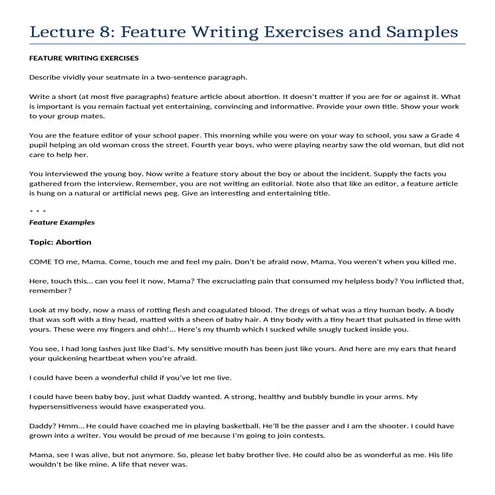 Lecture 8: Feature Writing Exercises and Samples

FEATURE WRITING EXERCISES

Describe vividly your seatmate in a two-sentence paragraph.

Write a short (at most five paragraphs) feature article about abortion. It doesn't matter if you are for or against it. What is important is you remain factual yet entertaining, convincing and informative. Provide your own title. Show your work to your group mates.

You are the feature editor of your school paper. This morning while you were on your way to school, you saw a Grade 4 pupil helping an old woman cross the street. Fourth year boys, who were playing nearby saw the old woman, but did not care to help her.

You interviewed the young boy. Now write a feature story about the boy or about the incident. Supply the facts you gathered from the interview. Remember, you are not writing an editorial. Note also that like an editor, a feature article is hung on a natural or artificial news peg. Give an interesting and entertaining title.

* * *

Feature Examples

Topic: Abortion

COME TO me, Mama. Come, touch me and feel my pain. Don't be afraid now, Mama. You weren't when you killed me.

Here, touch this... can you feel it now, Mama? The excruciating pain that consumed my helpless body? You inflicted that, remember?

Look at my body, now a mass of rotting flesh and coagulated blood. The dregs of what was a tiny human body. A body that was soft with a tiny head, matted with a sheen of baby hair. A tiny body with a tiny heart that pulsated in time with yours. These were my fingers and ohh!... Here's my thumb which I sucked while snugly tucked inside you.

You see, I had long lashes just like Dad's. My sensitive mouth has been just like yours. And here are my ears that heard your quickening heartbeat when you're afraid.

I could have been a wonderful child if you've let me live.

I could have been baby boy, just what Daddy wanted. A strong, healthy and bubbly bundle in your arms. My hypersensitiveness would have exasperated you.

Daddy? Hmm... He could have coached me in playing basketball. He'll be the passer and I am the shooter. I could have grown into a writer. You would be proud of me because I'm going to join contests.

Mama, see I was alive, but not anymore. So, please let baby brother live. He could also be as wonderful as me. His life wouldn't be like mine. A life that never was.